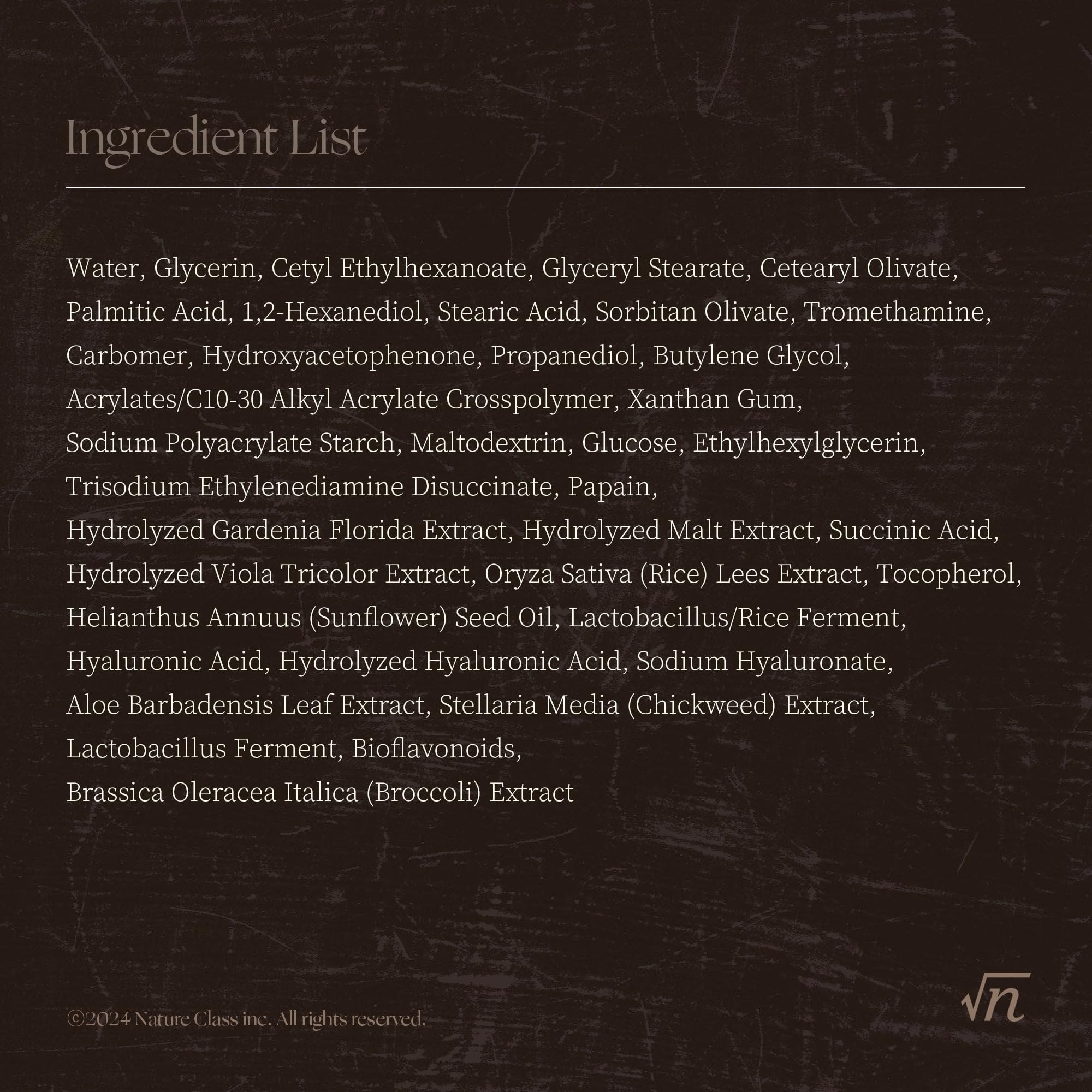 Ingredient List

Water, Glycerin, Cetyl Ethylhexanoate, Glyceryl Stearate, Cetearyl Olivate, Palmitic Acid, 1,2-Hexanediol, Stearic Acid, Sorbitan Olivate, Tromethamine, Carbomer, Hydroxyacetophenone, Propanediol, Butylene Glycol, Acrylates/C10-30 Alkyl Acrylate Crosspolymer, Xanthan Gum, Sodium Polyacrylate Starch, Maltodextrin, Glucose, Ethylhexylglycerin, Trisodium Ethylenediamine Disuccinate, Papain, Hydrolyzed Gardenia Florida Extract, Hydrolyzed Malt Extract, Succinic Acid, Hydrolyzed Viola Tricolor Extract, Oryza Sativa (Rice) Lees Extract, Tocopherol, Helianthus Annuus (Sunflower) Seed Oil, Lactobacillus/Rice Ferment, Hyaluronic Acid, Hydrolyzed Hyaluronic Acid, Sodium Hyaluronate, Aloe Barbadensis Leaf Extract, Stellaria Media (Chickweed) Extract, Lactobacillus Ferment, Bioflavonoids, Brassica Oleracea Italica (Broccoli) Extract

©2024 Nature Class inc. All rights reserved.

$\sqrt{n}$